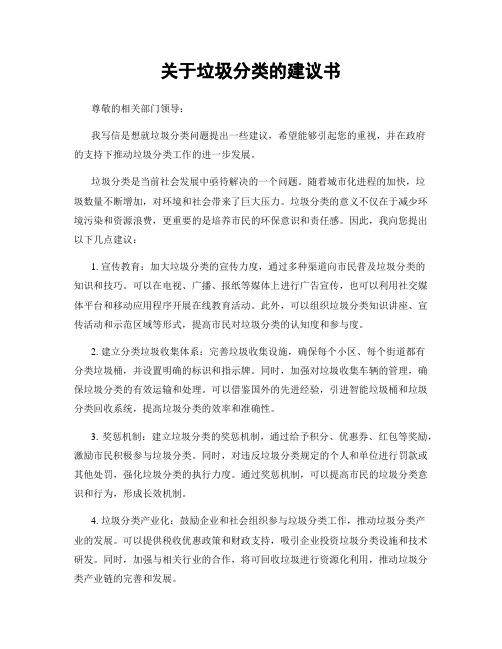 关于垃圾分类的建议书

尊敬的相关部门领导：

我写信是想就垃圾分类问题提出一些建议，希望能够引起您的重视，并在政府的支持下推动垃圾分类工作的进一步发展。

垃圾分类是当前社会发展中亟待解决的一个问题。随着城市化进程的加快，垃圾数量不断增加，对环境和社会带来了巨大压力。垃圾分类的意义不仅在于减少环境污染和资源浪费，更重要的是培养市民的环保意识和责任感。因此，我向您提出以下几点建议：

1. 宣传教育：加大垃圾分类的宣传力度，通过多种渠道向市民普及垃圾分类的知识和技巧。可以在电视、广播、报纸等媒体上进行广告宣传，也可以利用社交媒体平台和移动应用程序开展在线教育活动。此外，可以组织垃圾分类知识讲座、宣传活动和示范区域等形式，提高市民对垃圾分类的认知度和参与度。

2. 建立分类垃圾收集体系：完善垃圾收集设施，确保每个小区、每个街道都有分类垃圾桶，并设置明确的标识和指示牌。同时，加强对垃圾收集车辆的管理，确保垃圾分类的有效运输和处理。可以借鉴国外的先进经验，引进智能垃圾桶和垃圾分类回收系统，提高垃圾分类的效率和准确性。

3. 奖惩机制：建立垃圾分类的奖惩机制，通过给予积分、优惠券、红包等奖励，激励市民积极参与垃圾分类。同时，对违反垃圾分类规定的个人和单位进行罚款或其他处罚，强化垃圾分类的执行力度。通过奖惩机制，可以提高市民的垃圾分类意识和行为，形成长效机制。

4. 垃圾分类产业化：鼓励企业和社会组织参与垃圾分类工作，推动垃圾分类产业的发展。可以提供税收优惠政策和财政支持，吸引企业投资垃圾分类设施和技术研发。同时，加强与相关行业的合作，将可回收垃圾进行资源化利用，推动垃圾分类产业链的完善和发展。